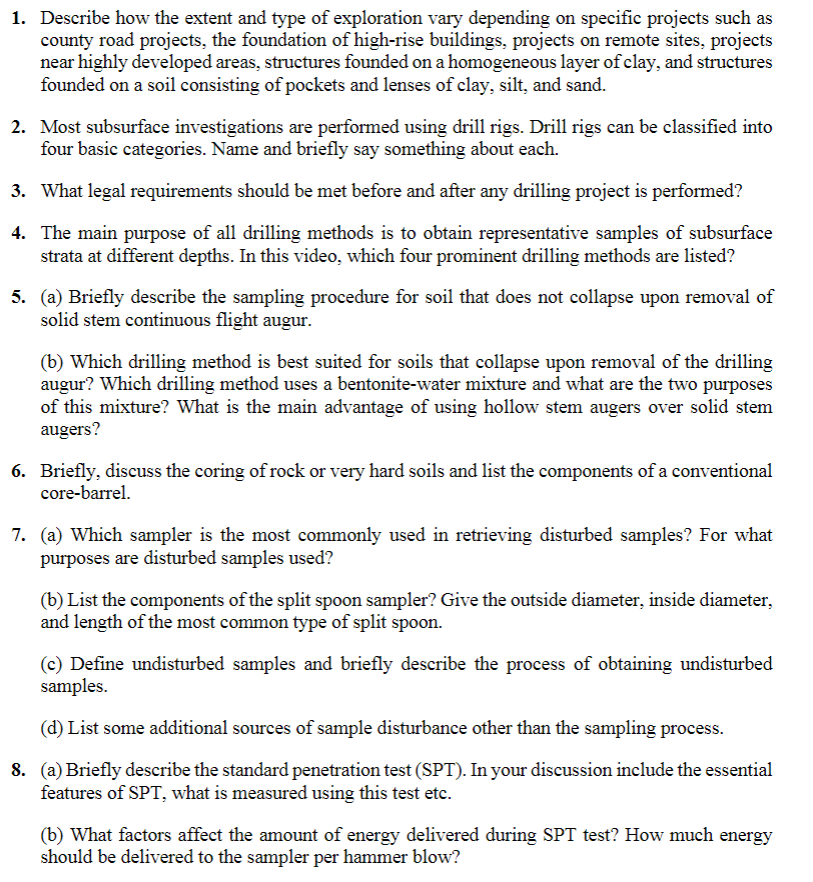 1. Describe how the extent and type of exploration vary depending on specific projects such as county road projects, the foundation of high-rise buildings, projects on remote sites, projects near highly developed areas, structures founded on a homogeneous layer of clay, and structures founded on a soil consisting of pockets and lenses of clay, silt, and sand.

2. Most subsurface investigations are performed using drill rigs. Drill rigs can be classified into four basic categories. Name and briefly say something about each.

3. What legal requirements should be met before and after any drilling project is performed?

4. The main purpose of all drilling methods is to obtain representative samples of subsurface strata at different depths. In this video, which four prominent drilling methods are listed?

5. (a) Briefly describe the sampling procedure for soil that does not collapse upon removal of solid stem continuous flight augur.

(b) Which drilling method is best suited for soils that collapse upon removal of the drilling augur? Which drilling method uses a bentonite-water mixture and what are the two purposes of this mixture? What is the main advantage of using hollow stem augers over solid stem augers?

6. Briefly, discuss the coring of rock or very hard soils and list the components of a conventional core-barrel.

7. (a) Which sampler is the most commonly used in retrieving disturbed samples? For what purposes are disturbed samples used?

(b) List the components of the split spoon sampler? Give the outside diameter, inside diameter, and length of the most common type of split spoon.

(c) Define undisturbed samples and briefly describe the process of obtaining undisturbed samples.

(d) List some additional sources of sample disturbance other than the sampling process.

8. (a) Briefly describe the standard penetration test (SPT). In your discussion include the essential features of SPT, what is measured using this test etc.

(b) What factors affect the amount of energy delivered during SPT test? How much energy should be delivered to the sampler per hammer blow?